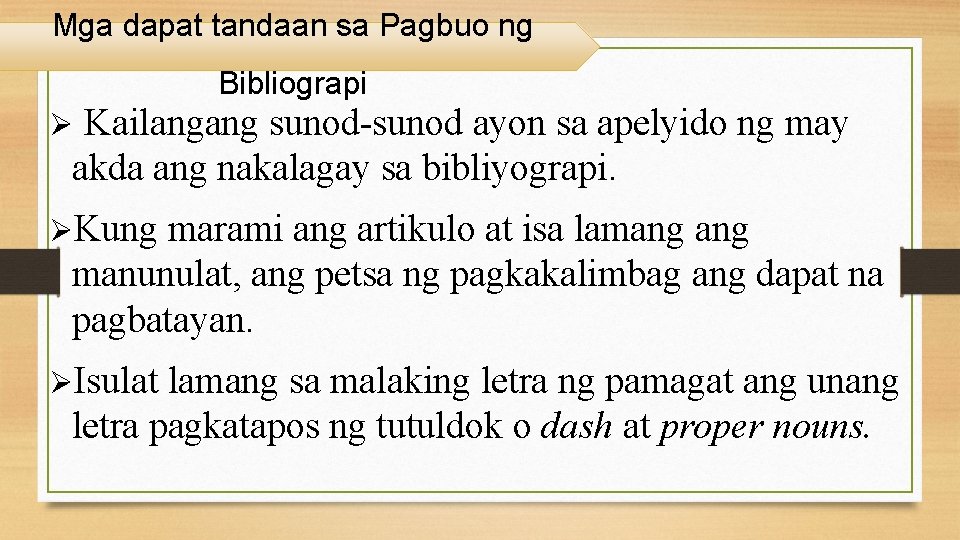 Mga dapat tandaan sa Pagbuo ng Bibliograpi

➢ Kailangang sunod-sunod ayon sa apelyido ng may akda ang nakalagay sa bibliyograpi.

➢Kung marami ang artikulo at isa lamang ang manunulat, ang petsa ng pagkakalimbag ang dapat na pagbatayan.

➢Isulat lamang sa malaking letra ng pamagat ang unang letra pagkatapos ng tutuldok o dash at proper nouns.